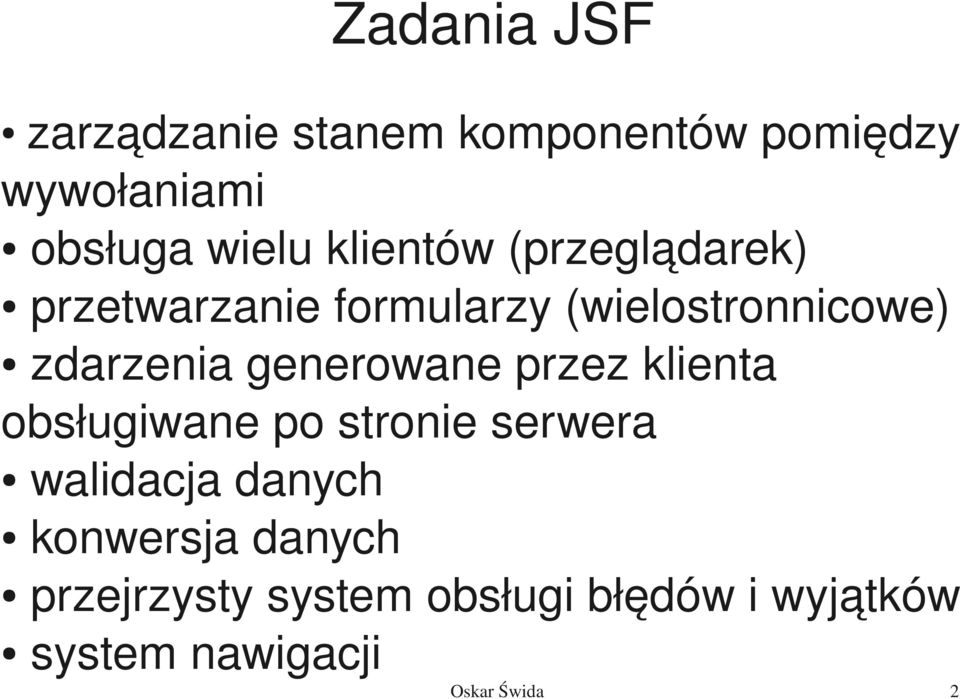 Zadania JSF

• zarządzanie stanem komponentów pomiędzy wywołaniami
• obsługa wielu klientów (przeglądarek)
• przetwarzanie formularzy (wielostronnicowe)
• zdarzenia generowane przez klienta obsługiwane po stronie serwera
• walidacja danych
• konwersja danych
• przejrzysty system obsługi błędów i wyjątków
• system nawigacji

Oskar Świda 2